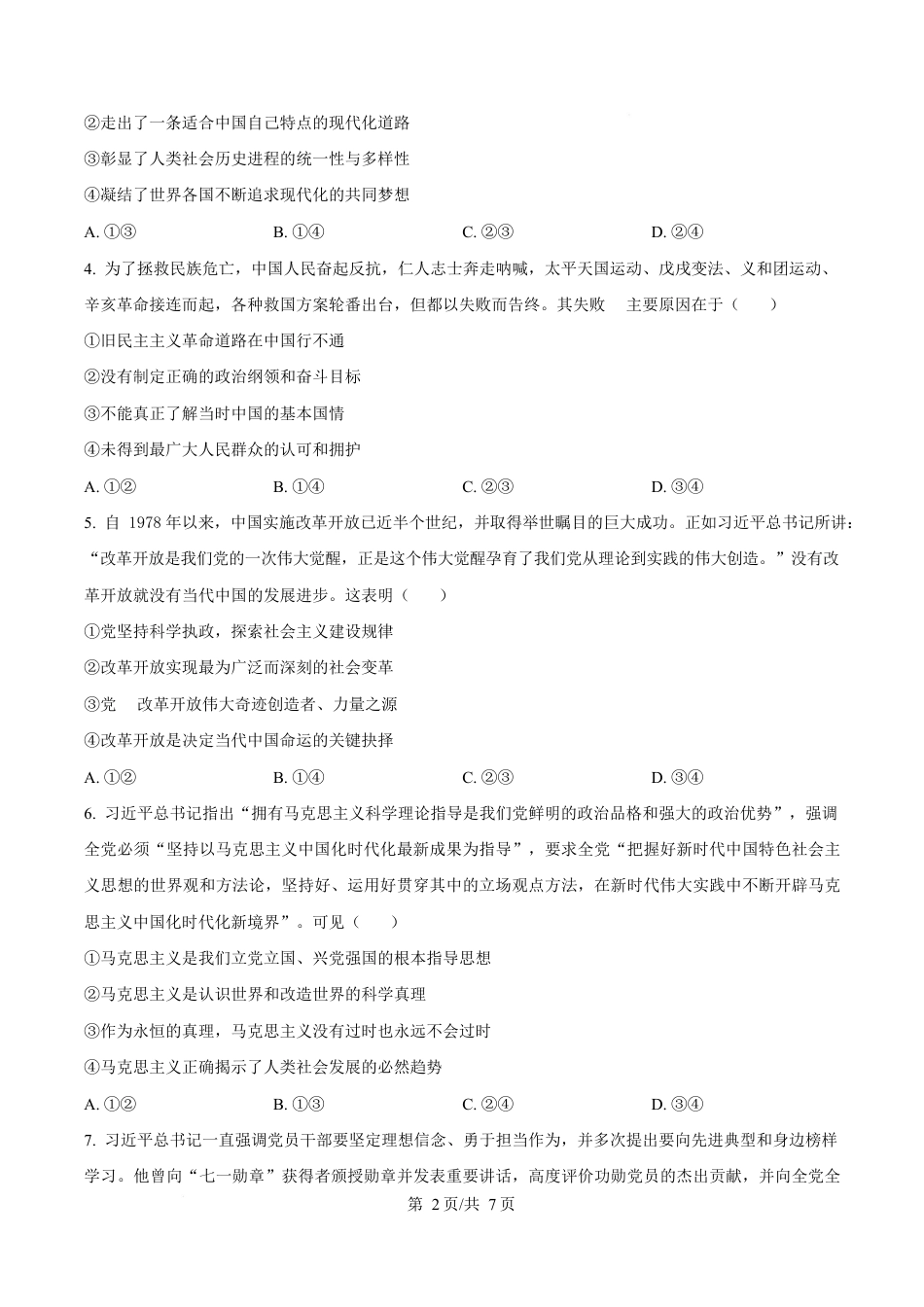 ②走出了一条适合中国自己特点的现代化道路

③彰显了人类社会历史进程的统一性与多样性

④凝结了世界各国不断追求现代化的共同梦想

A. ①③　　　　B. ①④　　　　C. ②③　　　　D. ②④

4. 为了拯救民族危亡，中国人民奋起反抗，仁人志士奔走呐喊，太平天国运动、戊戌变法、义和团运动、辛亥革命接连而起，各种救国方案轮番出台，但都以失败而告终。其失败　主要原因在于（　　）

①旧民主主义革命道路在中国行不通

②没有制定正确的政治纲领和奋斗目标

③不能真正了解当时中国的基本国情

④未得到最广大人民群众的认可和拥护

A. ①②　　　　B. ①④　　　　C. ②③　　　　D. ③④

5. 自 1978 年以来，中国实施改革开放已近半个世纪，并取得举世瞩目的巨大成功。正如习近平总书记所讲："改革开放是我们党的一次伟大觉醒，正是这个伟大觉醒孕育了我们党从理论到实践的伟大创造。"没有改革开放就没有当代中国的发展进步。这表明（　　）

①党坚持科学执政，探索社会主义建设规律

②改革开放实现最为广泛而深刻的社会变革

③党　改革开放伟大奇迹创造者、力量之源

④改革开放是决定当代中国命运的关键抉择

A. ①②　　　　B. ①④　　　　C. ②③　　　　D. ③④

6. 习近平总书记指出"拥有马克思主义科学理论指导是我们党鲜明的政治品格和强大的政治优势"，强调全党必须"坚持以马克思主义中国化时代化最新成果为指导"，要求全党"把握好新时代中国特色社会主义思想的世界观和方法论，坚持好、运用好贯穿其中的立场观点方法，在新时代伟大实践中不断开辟马克思主义中国化时代化新境界"。可见（　　）

①马克思主义是我们立党立国、兴党强国的根本指导思想

②马克思主义是认识世界和改造世界的科学真理

③作为永恒的真理，马克思主义没有过时也永远不会过时

④马克思主义正确揭示了人类社会发展的必然趋势

A. ①②　　　　B. ①③　　　　C. ②④　　　　D. ③④

7. 习近平总书记一直强调党员干部要坚定理想信念、勇于担当作为，并多次提出要向先进典型和身边榜样学习。他曾向"七一勋章"获得者颁授勋章并发表重要讲话，高度评价功勋党员的杰出贡献，并向全党全

第 2页/共 7页